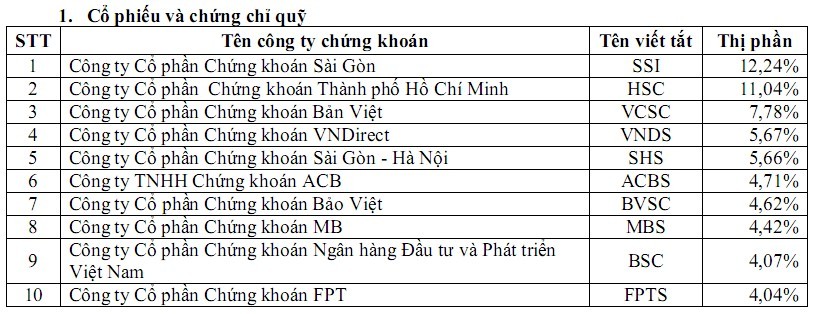 1. Cổ phiếu và chứng chỉ quỹ

| STT | Tên công ty chứng khoán | Tên viết tắt | Thị phần |
|---|---|---|---|
| 1 | Công ty Cổ phần Chứng khoán Sài Gòn | SSI | 12,24% |
| 2 | Công ty Cổ phần Chứng khoán Thành phố Hồ Chí Minh | HSC | 11,04% |
| 3 | Công ty Cổ phần Chứng khoán Bản Việt | VCSC | 7,78% |
| 4 | Công ty Cổ phần Chứng khoán VNDirect | VNDS | 5,67% |
| 5 | Công ty Cổ phần Chứng khoán Sài Gòn - Hà Nội | SHS | 5,66% |
| 6 | Công ty TNHH Chứng khoán ACB | ACBS | 4,71% |
| 7 | Công ty Cổ phần Chứng khoán Bảo Việt | BVSC | 4,62% |
| 8 | Công ty Cổ phần Chứng khoán MB | MBS | 4,42% |
| 9 | Công ty Cổ phần Chứng khoán Ngân hàng Đầu tư và Phát triển Việt Nam | BSC | 4,07% |
| 10 | Công ty Cổ phần Chứng khoán FPT | FPTS | 4,04% |